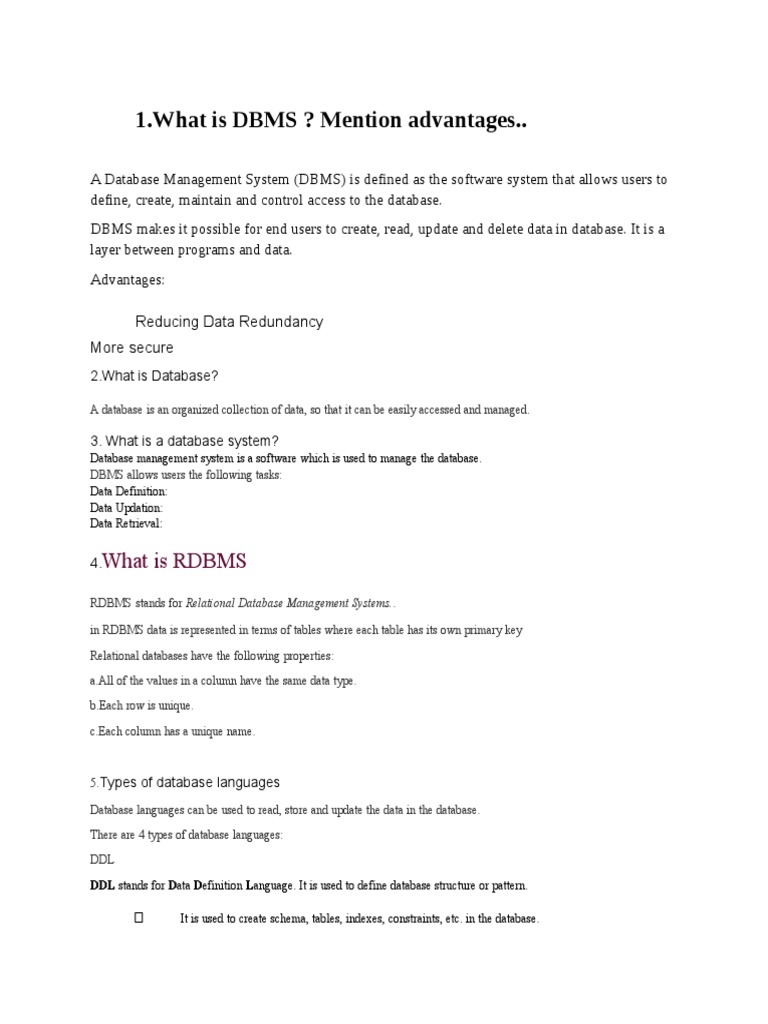 1.What is DBMS ? Mention advantages..

A Database Management System (DBMS) is defined as the software system that allows users to define, create, maintain and control access to the database.

DBMS makes it possible for end users to create, read, update and delete data in database. It is a layer between programs and data.

Advantages:

Reducing Data Redundancy

More secure

2.What is Database?

A database is an organized collection of data, so that it can be easily accessed and managed.

3. What is a database system?
Database management system is a software which is used to manage the database.
DBMS allows users the following tasks:
Data Definition:
Data Updation:
Data Retrieval:

4.What is RDBMS

RDBMS stands for Relational Database Management Systems..

in RDBMS data is represented in terms of tables where each table has its own primary key

Relational databases have the following properties:

a.All of the values in a column have the same data type.

b.Each row is unique.

c.Each column has a unique name.

5.Types of database languages

Database languages can be used to read, store and update the data in the database.

There are 4 types of database languages:

DDL

DDL stands for Data Definition Language. It is used to define database structure or pattern.

It is used to create schema, tables, indexes, constraints, etc. in the database.